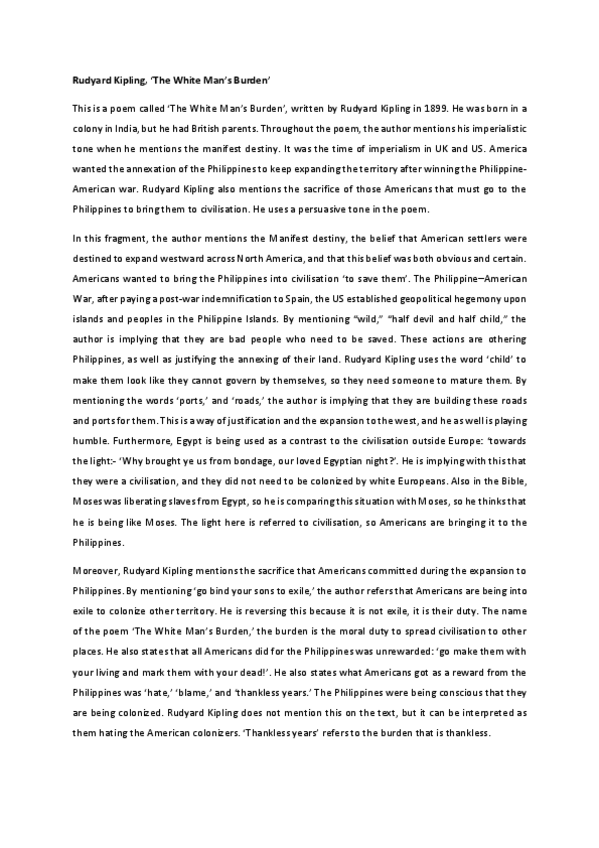 Rudyard Kipling, 'The White Man's Burden'

This is a poem called 'The White Man's Burden', written by Rudyard Kipling in 1899. He was born in a colony in India, but he had British parents. Throughout the poem, the author mentions his imperialistic tone when he mentions the manifest destiny. It was the time of imperialism in UK and US. America wanted the annexation of the Philippines to keep expanding the territory after winning the Philippine-American war. Rudyard Kipling also mentions the sacrifice of those Americans that must go to the Philippines to bring them to civilisation. He uses a persuasive tone in the poem.

In this fragment, the author mentions the Manifest destiny, the belief that American settlers were destined to expand westward across North America, and that this belief was both obvious and certain. Americans wanted to bring the Philippines into civilisation 'to save them'. The Philippine–American War, after paying a post-war indemnification to Spain, the US established geopolitical hegemony upon islands and peoples in the Philippine Islands. By mentioning "wild," "half devil and half child," the author is implying that they are bad people who need to be saved. These actions are othering Philippines, as well as justifying the annexing of their land. Rudyard Kipling uses the word 'child' to make them look like they cannot govern by themselves, so they need someone to mature them. By mentioning the words 'ports,' and 'roads,' the author is implying that they are building these roads and ports for them. This is a way of justification and the expansion to the west, and he as well is playing humble. Furthermore, Egypt is being used as a contrast to the civilisation outside Europe: 'towards the light:- 'Why brought ye us from bondage, our loved Egyptian night?'. He is implying with this that they were a civilisation, and they did not need to be colonized by white Europeans. Also in the Bible, Moses was liberating slaves from Egypt, so he is comparing this situation with Moses, so he thinks that he is being like Moses. The light here is referred to civilisation, so Americans are bringing it to the Philippines.

Moreover, Rudyard Kipling mentions the sacrifice that Americans committed during the expansion to Philippines. By mentioning 'go bind your sons to exile,' the author refers that Americans are being into exile to colonize other territory. He is reversing this because it is not exile, it is their duty. The name of the poem 'The White Man's Burden,' the burden is the moral duty to spread civilisation to other places. He also states that all Americans did for the Philippines was unrewarded: 'go make them with your living and mark them with your dead!'. He also states what Americans got as a reward from the Philippines was 'hate,' 'blame,' and 'thankless years.' The Philippines were being conscious that they are being colonized. Rudyard Kipling does not mention this on the text, but it can be interpreted as them hating the American colonizers. 'Thankless years' refers to the burden that is thankless.